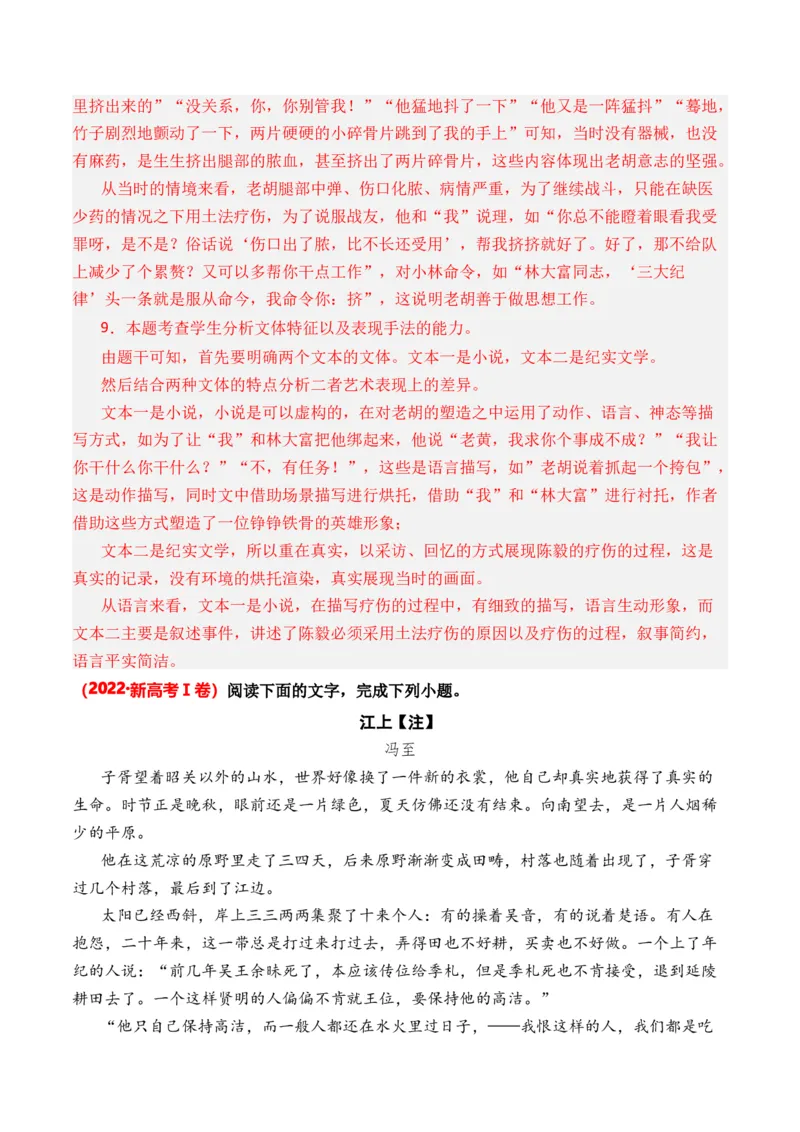 里挤出来的”“没关系，你，你别管我！”“他猛地抖了一下”“他又是一阵猛抖”“蓦地，竹子剧烈地颤动了一下，两片硬硬的小碎骨片跳到了我的手上”可知，当时没有器械，也没有麻药，是生生挤出腿部的脓血，甚至挤出了两片碎骨片，这些内容体现出老胡意志的坚强。

从当时的情境来看，老胡腿部中弹、伤口化脓、病情严重，为了继续战斗，只能在缺医少药的情况之下用土法疗伤，为了说服战友，他和“我”说理，如“你总不能瞪着眼看我受罪呀，是不是？俗话说‘伤口出了脓，比不长还受用’，帮我挤挤就好了。好了，那不给队上减少了个累赘？又可以多帮你干点工作”，对小林命令，如“林大富同志，‘三大纪律’头一条就是服从命令，我命令你：挤”，这说明老胡善于做思想工作。

9．本题考查学生分析文体特征以及表现手法的能力。

由题干可知，首先要明确两个文本的文体。文本一是小说，文本二是纪实文学。

然后结合两种文体的特点分析二者艺术表现上的差异。

文本一是小说，小说是可以虚构的，在对老胡的塑造之中运用了动作、语言、神态等描写方式，如为了让“我”和林大富把他绑起来，他说“老黄，我求你个事成不成？”“我让你干什么你干什么？”“不，有任务！”，这些是语言描写，如”老胡说着抓起一个挎包”，这是动作描写，同时文中借助场景描写进行烘托，借助“我”和“林大富”进行衬托，作者借助这些方式塑造了一位铮铮铁骨的英雄形象；

文本二是纪实文学，所以重在真实，以采访、回忆的方式展现陈毅的疗伤的过程，这是真实的记录，没有环境的烘托渲染，真实展现当时的画面。

从语言来看，文本一是小说，在描写疗伤的过程中，有细致的描写，语言生动形象，而文本二主要是叙述事件，讲述了陈毅必须采用土法疗伤的原因以及疗伤的过程，叙事简约，语言平实简洁。

（2022·新高考Ⅰ卷）阅读下面的文字，完成下列小题。

江上【注】

冯至

子胥望着昭关以外的山水，世界好像换了一件新的衣裳，他自己却真实地获得了真实的生命。时节正是晚秋，眼前还是一片绿色，夏天仿佛还没有结束。向南望去，是一片人烟稀少的平原。

他在这荒凉的原野里走了三四天，后来原野渐渐变成田畴，村落也随着出现了，子胥穿过几个村落，最后到了江边。

太阳已经西斜，岸上三三两两集聚了十来个人：有的操着吴音，有的说着楚语。有人在抱怨，二十年来，这一带总是打过来打过去，弄得田也不好耕，买卖也不好做。一个上了年纪的人说：“前几年吴王余昧死了，本应该传位给季札，但是季札死也不肯接受，退到延陵耕田去了。一个这样贤明的人偏偏不肯就王位，要保持他的高洁。”

“他只自己保持高洁，而一般人都还在水火里过日子，——我恨这样的人，我们都是吃